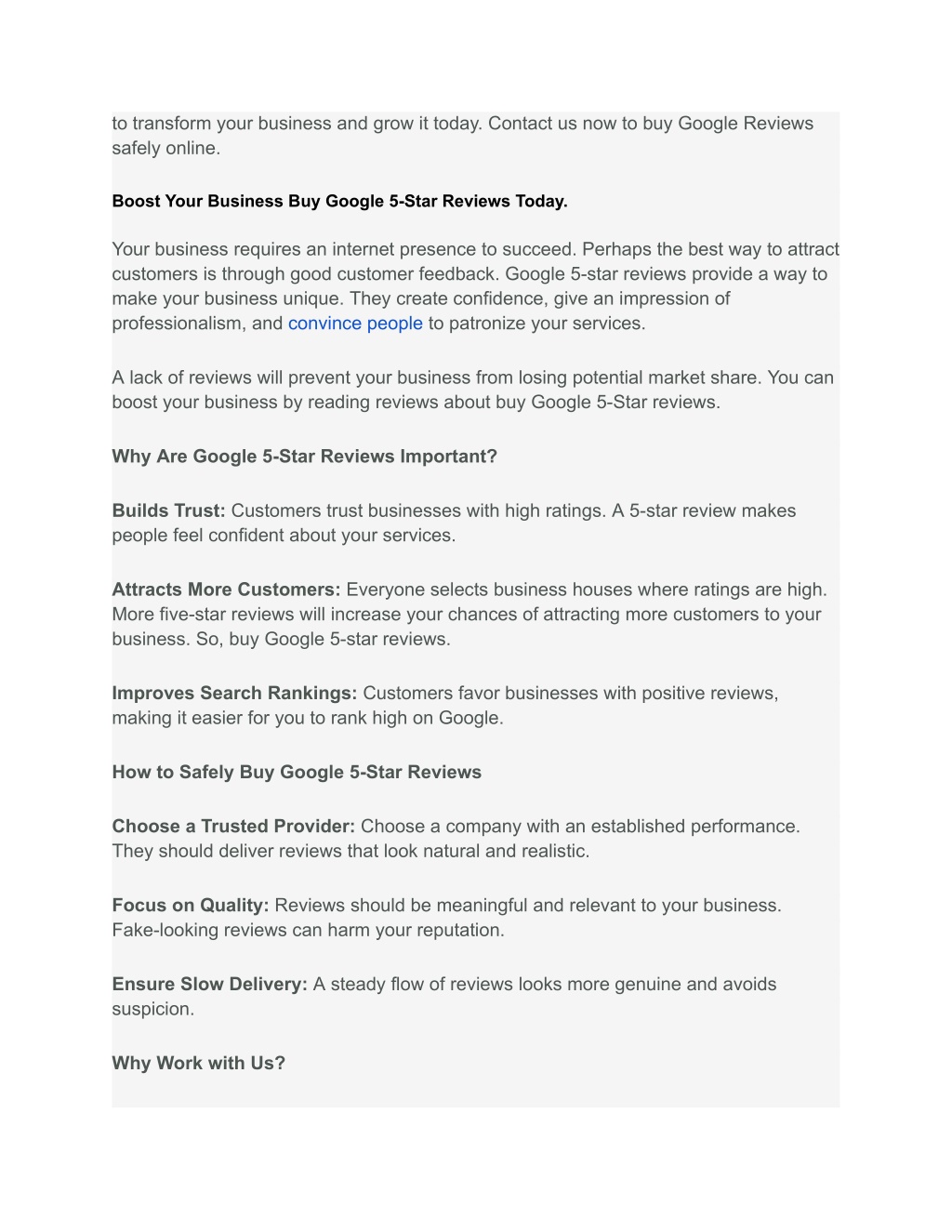 to transform your business and grow it today. Contact us now to buy Google Reviews safely online.

Boost Your Business Buy Google 5-Star Reviews Today.

Your business requires an internet presence to succeed. Perhaps the best way to attract customers is through good customer feedback. Google 5-star reviews provide a way to make your business unique. They create confidence, give an impression of professionalism, and convince people to patronize your services.

A lack of reviews will prevent your business from losing potential market share. You can boost your business by reading reviews about buy Google 5-Star reviews.

Why Are Google 5-Star Reviews Important?

Builds Trust: Customers trust businesses with high ratings. A 5-star review makes people feel confident about your services.

Attracts More Customers: Everyone selects business houses where ratings are high. More five-star reviews will increase your chances of attracting more customers to your business. So, buy Google 5-star reviews.

Improves Search Rankings: Customers favor businesses with positive reviews, making it easier for you to rank high on Google.

How to Safely Buy Google 5-Star Reviews

Choose a Trusted Provider: Choose a company with an established performance. They should deliver reviews that look natural and realistic.

Focus on Quality: Reviews should be meaningful and relevant to your business. Fake-looking reviews can harm your reputation.

Ensure Slow Delivery: A steady flow of reviews looks more genuine and avoids suspicion.

Why Work with Us?